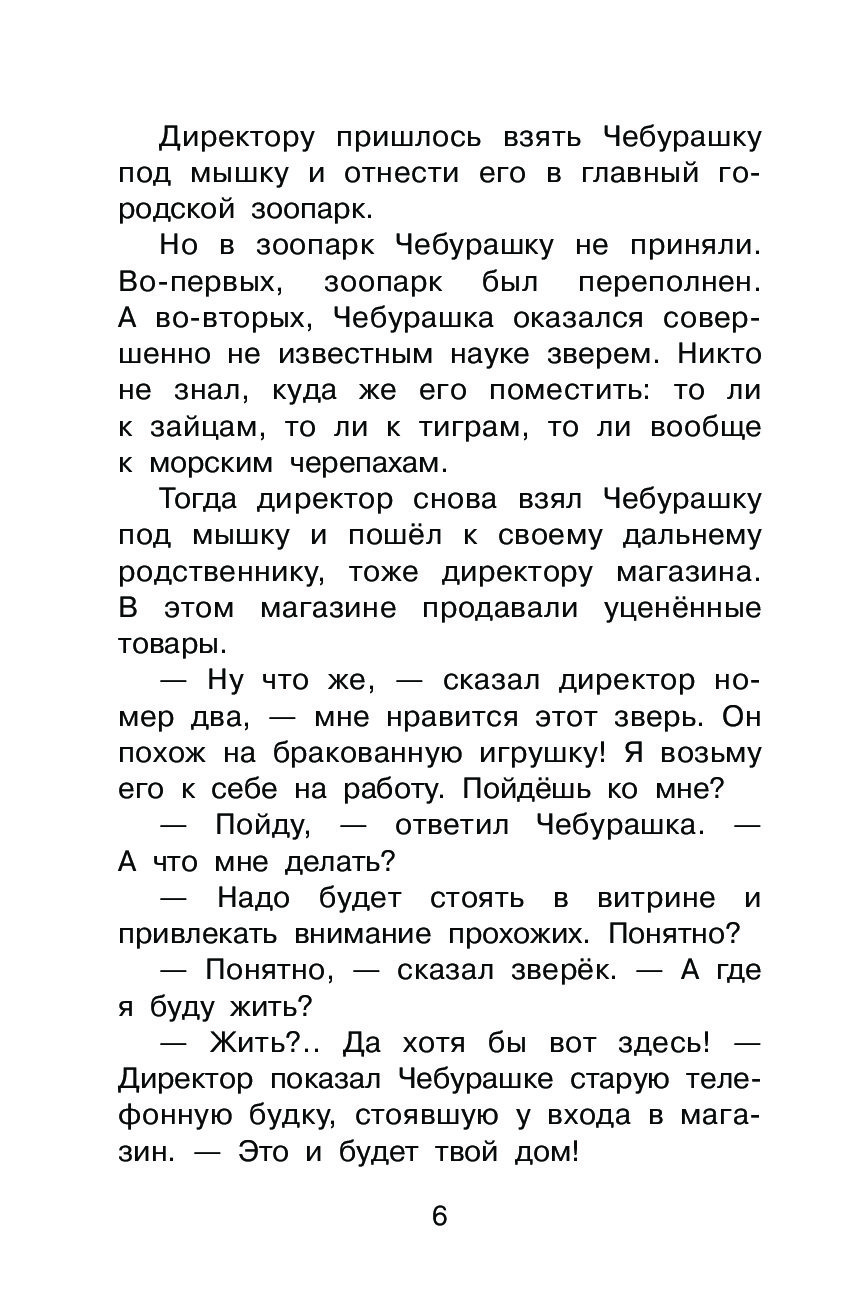 Директору пришлось взять Чебурашку под мышку и отнести его в главный городской зоопарк.

Но в зоопарк Чебурашку не приняли. Во-первых, зоопарк был переполнен. А во-вторых, Чебурашка оказался совершенно не известным науке зверем. Никто не знал, куда же его поместить: то ли к зайцам, то ли к тиграм, то ли вообще к морским черепахам.

Тогда директор снова взял Чебурашку под мышку и пошёл к своему дальнему родственнику, тоже директору магазина. В этом магазине продавали уценённые товары.

— Ну что же, — сказал директор номер два, — мне нравится этот зверь. Он похож на бракованную игрушку! Я возьму его к себе на работу. Пойдёшь ко мне?

— Пойду, — ответил Чебурашка. — А что мне делать?

— Надо будет стоять в витрине и привлекать внимание прохожих. Понятно?

— Понятно, — сказал зверёк. — А где я буду жить?

— Жить?.. Да хотя бы вот здесь! — Директор показал Чебурашке старую телефонную будку, стоявшую у входа в магазин. — Это и будет твой дом!

6